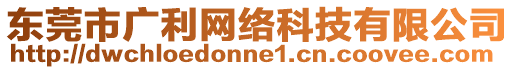 东莞市广利网络科技有限公司
http://dwchloedonne1.cn.coovee.com